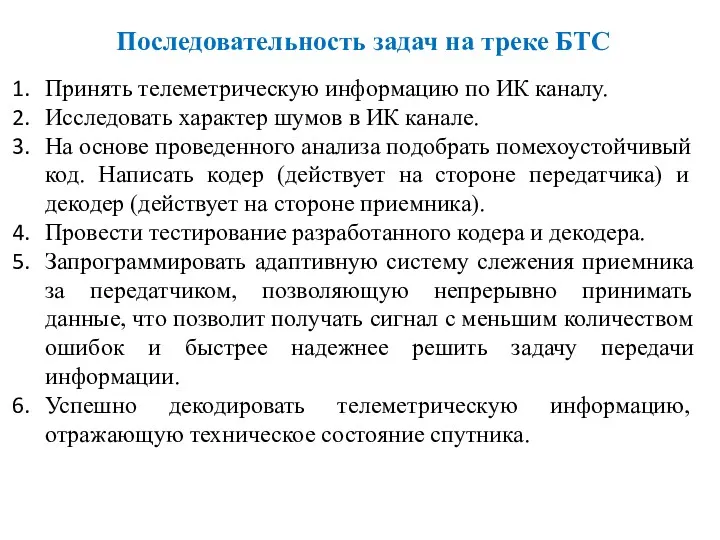 Последовательность задач на треке БТС

1. Принять телеметрическую информацию по ИК каналу.
2. Исследовать характер шумов в ИК канале.
3. На основе проведенного анализа подобрать помехоустойчивый код. Написать кодер (действует на стороне передатчика) и декодер (действует на стороне приемника).
4. Провести тестирование разработанного кодера и декодера.
5. Запрограммировать адаптивную систему слежения приемника за передатчиком, позволяющую непрерывно принимать данные, что позволит получать сигнал с меньшим количеством ошибок и быстрее надежнее решить задачу передачи информации.
6. Успешно декодировать телеметрическую информацию, отражающую техническое состояние спутника.